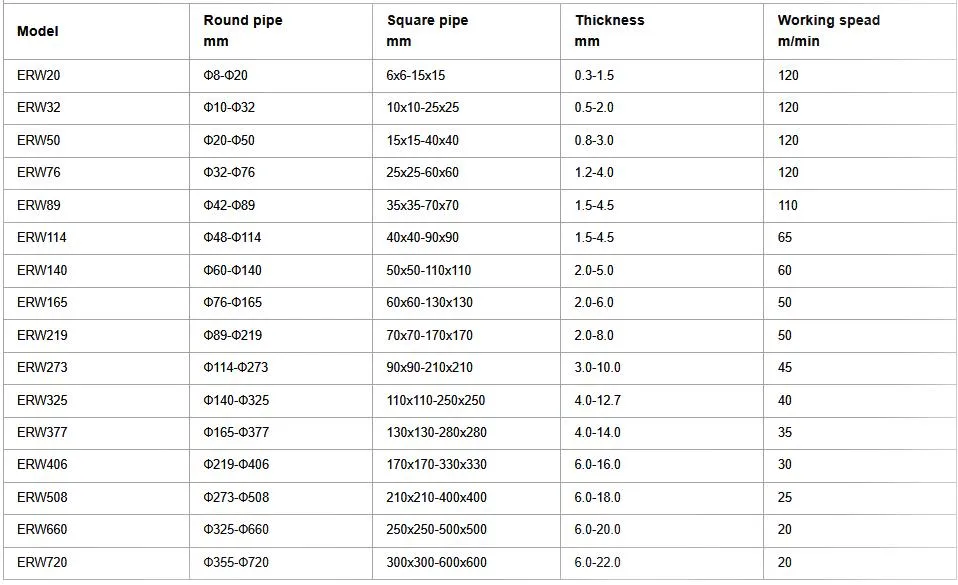 | Model | Round pipe mm | Square pipe mm | Thickness mm | Working spead m/min |
|---|---|---|---|---|
| ERW20 | Φ8-Φ20 | 6x6-15x15 | 0.3-1.5 | 120 |
| ERW32 | Φ10-Φ32 | 10x10-25x25 | 0.5-2.0 | 120 |
| ERW50 | Φ20-Φ50 | 15x15-40x40 | 0.8-3.0 | 120 |
| ERW76 | Φ32-Φ76 | 25x25-60x60 | 1.2-4.0 | 120 |
| ERW89 | Φ42-Φ89 | 35x35-70x70 | 1.5-4.5 | 110 |
| ERW114 | Φ48-Φ114 | 40x40-90x90 | 1.5-4.5 | 65 |
| ERW140 | Φ60-Φ140 | 50x50-110x110 | 2.0-5.0 | 60 |
| ERW165 | Φ76-Φ165 | 60x60-130x130 | 2.0-6.0 | 50 |
| ERW219 | Φ89-Φ219 | 70x70-170x170 | 2.0-8.0 | 50 |
| ERW273 | Φ114-Φ273 | 90x90-210x210 | 3.0-10.0 | 45 |
| ERW325 | Φ140-Φ325 | 110x110-250x250 | 4.0-12.7 | 40 |
| ERW377 | Φ165-Φ377 | 130x130-280x280 | 4.0-14.0 | 35 |
| ERW406 | Φ219-Φ406 | 170x170-330x330 | 6.0-16.0 | 30 |
| ERW508 | Φ273-Φ508 | 210x210-400x400 | 6.0-18.0 | 25 |
| ERW660 | Φ325-Φ660 | 250x250-500x500 | 6.0-20.0 | 20 |
| ERW720 | Φ355-Φ720 | 300x300-600x600 | 6.0-22.0 | 20 |